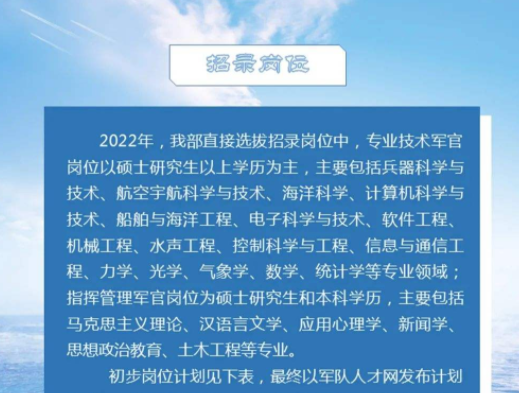 招录岗位

2022年，我部直接选拔招录岗位中，专业技术军官岗位以硕士研究生以上学历为主，主要包括兵器科学与技术、航空宇航科学与技术、海洋科学、计算机科学与技术、船舶与海洋工程、电子科学与技术、软件工程、机械工程、水声工程、控制科学与工程、信息与通信工程、力学、光学、气象学、数学、统计学等专业领域；指挥管理军官岗位为硕士研究生和本科学历，主要包括马克思主义理论、汉语言文学、应用心理学、新闻学、思想政治教育、土木工程等专业。

初步岗位计划见下表，最终以军队人才网发布计划